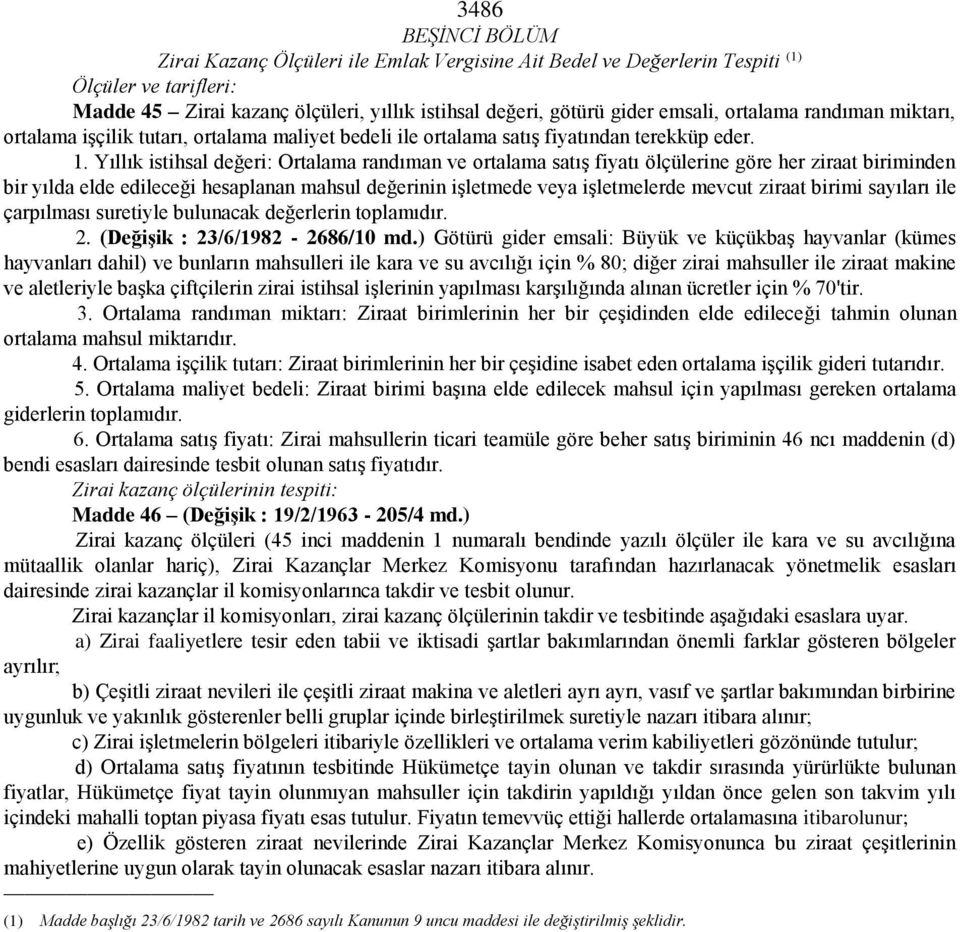 3486
BEŞİNCİ BÖLÜM
Zirai Kazanç Ölçüleri ile Emlak Vergisine Ait Bedel ve Değerlerin Tespiti (1)
Ölçüler ve tarifleri:
Madde 45 – Zirai kazanç ölçüleri, yıllık istihsal değeri, götürü gider emsali, ortalama randıman miktarı, ortalama işçilik tutarı, ortalama maliyet bedeli ile ortalama satış fiyatından terekküp eder.

1. Yıllık istihsal değeri: Ortalama randıman ve ortalama satış fiyatı ölçülerine göre her ziraat biriminden bir yılda elde edileceği hesaplanan mahsul değerinin işletmede veya işletmelerde mevcut ziraat birimi sayıları ile çarpılması suretiyle bulunacak değerlerin toplamıdır.

2. (Değişik : 23/6/1982 - 2686/10 md.) Götürü gider emsali: Büyük ve küçükbaş hayvanlar (kümes hayvanları dahil) ve bunların mahsulleri ile kara ve su avcılığı için % 80; diğer zirai mahsuller ile ziraat makine ve aletleriyle başka çiftçilerin zirai istihsal işlerinin yapılması karşılığında alınan ücretler için % 70'tir.

3. Ortalama randıman miktarı: Ziraat birimlerinin her bir çeşidinden elde edileceği tahmin olunan ortalama mahsul miktarıdır.

4. Ortalama işçilik tutarı: Ziraat birimlerinin her bir çeşidine isabet eden ortalama işçilik gideri tutarıdır.

5. Ortalama maliyet bedeli: Ziraat birimi başına elde edilecek mahsul için yapılması gereken ortalama giderlerin toplamıdır.

6. Ortalama satış fiyatı: Zirai mahsullerin ticari teamüle göre beher satış biriminin 46 ncı maddenin (d) bendi esasları dairesinde tesbit olunan satış fiyatıdır.

Zirai kazanç ölçülerinin tespiti:
Madde 46 – (Değişik : 19/2/1963 - 205/4 md.)
Zirai kazanç ölçüleri (45 inci maddenin 1 numaralı bendinde yazılı ölçüler ile kara ve su avcılığına mütaallik olanlar hariç), Zirai Kazançlar Merkez Komisyonu tarafından hazırlanacak yönetmelik esasları dairesinde zirai kazançlar il komisyonlarınca takdir ve tesbit olunur.

Zirai kazançlar il komisyonları, zirai kazanç ölçülerinin takdir ve tesbitinde aşağıdaki esaslara uyar.

a) Zirai faaliyetlere tesir eden tabii ve iktisadi şartlar bakımlarından önemli farklar gösteren bölgeler ayrılır;

b) Çeşitli ziraat nevileri ile çeşitli ziraat makina ve aletleri ayrı ayrı, vasıf ve şartlar bakımından birbirine uygunluk ve yakınlık gösterenler belli gruplar içinde birleştirilmek suretiyle nazarı itibara alınır;

c) Zirai işletmelerin bölgeleri itibariyle özellikleri ve ortalama verim kabiliyetleri gözönünde tutulur;

d) Ortalama satış fiyatının tesbitinde Hükümetçe tayin olunan ve takdir sırasında yürürlükte bulunan fiyatlar, Hükümetçe fiyat tayin olunmıyan mahsuller için takdirin yapıldığı yıldan önce gelen son takvim yılı içindeki mahalli toptan piyasa fiyatı esas tutulur. Fiyatın temevvüç ettiği hallerde ortalamasına itibarolunur;

e) Özellik gösteren ziraat nevilerinde Zirai Kazançlar Merkez Komisyonunca bu ziraat çeşitlerinin mahiyetlerine uygun olarak tayin olunacak esaslar nazarı itibara alınır.

(1) Madde başlığı 23/6/1982 tarih ve 2686 sayılı Kanunun 9 uncu maddesi ile değiştirilmiş şeklidir.